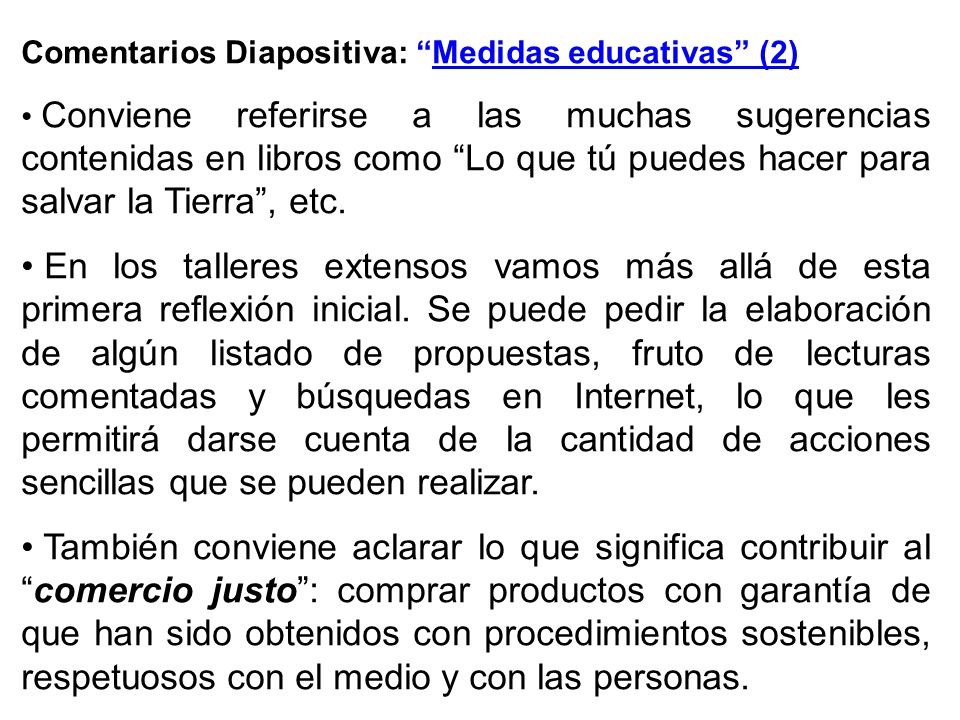 Comentarios Diapositiva: “Medidas educativas” (2)

• Conviene referirse a las muchas sugerencias contenidas en libros como “Lo que tú puedes hacer para salvar la Tierra”, etc.

• En los talleres extensos vamos más allá de esta primera reflexión inicial. Se puede pedir la elaboración de algún listado de propuestas, fruto de lecturas comentadas y búsquedas en Internet, lo que les permitirá darse cuenta de la cantidad de acciones sencillas que se pueden realizar.

• También conviene aclarar lo que significa contribuir al “comercio justo”: comprar productos con garantía de que han sido obtenidos con procedimientos sostenibles, respetuosos con el medio y con las personas.